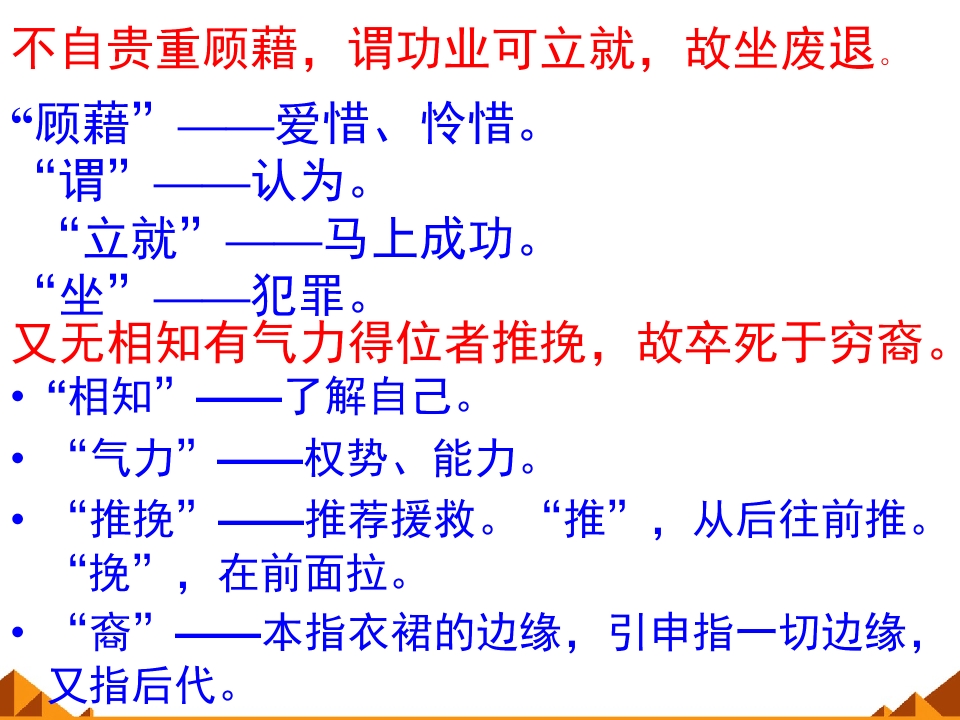 不自贵重顾藉，谓功业可立就，故坐废退。

“顾藉”——爱惜、怜惜。

“谓”——认为。

“立就”——马上成功。

“坐”——犯罪。

又无相知有气力得位者推挽，故卒死于穷裔。

• “相知”——了解自己。

• “气力”——权势、能力。

• “推挽”——推荐援救。“推”，从后往前推。“挽”，在前面拉。

• “裔”——本指衣裙的边缘，引申指一切边缘，又指后代。